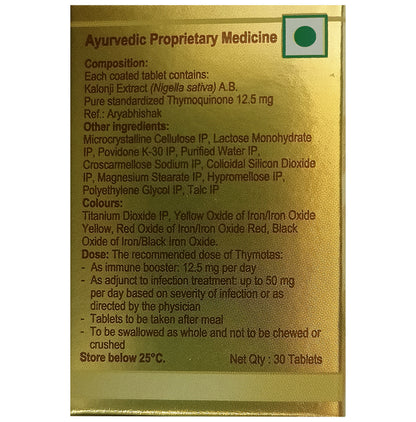 Ayurvedic Proprietary Medicine

Composition:
Each coated tablet contains:
Kalonji Extract (Nigella sativa) A.B.
Pure standardized Thymoquinone 12.5 mg
Ref.: Aryabhishak

Other ingredients:
Microcrystalline Cellulose IP, Lactose Monohydrate IP, Povidone K-30 IP, Purified Water IP, Croscarmellose Sodium IP, Colloidal Silicon Dioxide IP, Magnesium Stearate IP, Hypromellose IP, Polyethylene Glycol IP, Talc IP

Colours:
Titanium Dioxide IP, Yellow Oxide of Iron/Iron Oxide Yellow, Red Oxide of Iron/Iron Oxide Red, Black Oxide of Iron/Black Iron Oxide.

Dose: The recommended dose of Thymotas:
- As immune booster: 12.5 mg per day
- As adjunct to infection treatment: up to 50 mg per day based on severity of infection or as directed by the physician
- Tablets to be taken after meal
- To be swallowed as whole and not to be chewed or crushed

Store below 25°C.

Net Qty : 30 Tablets